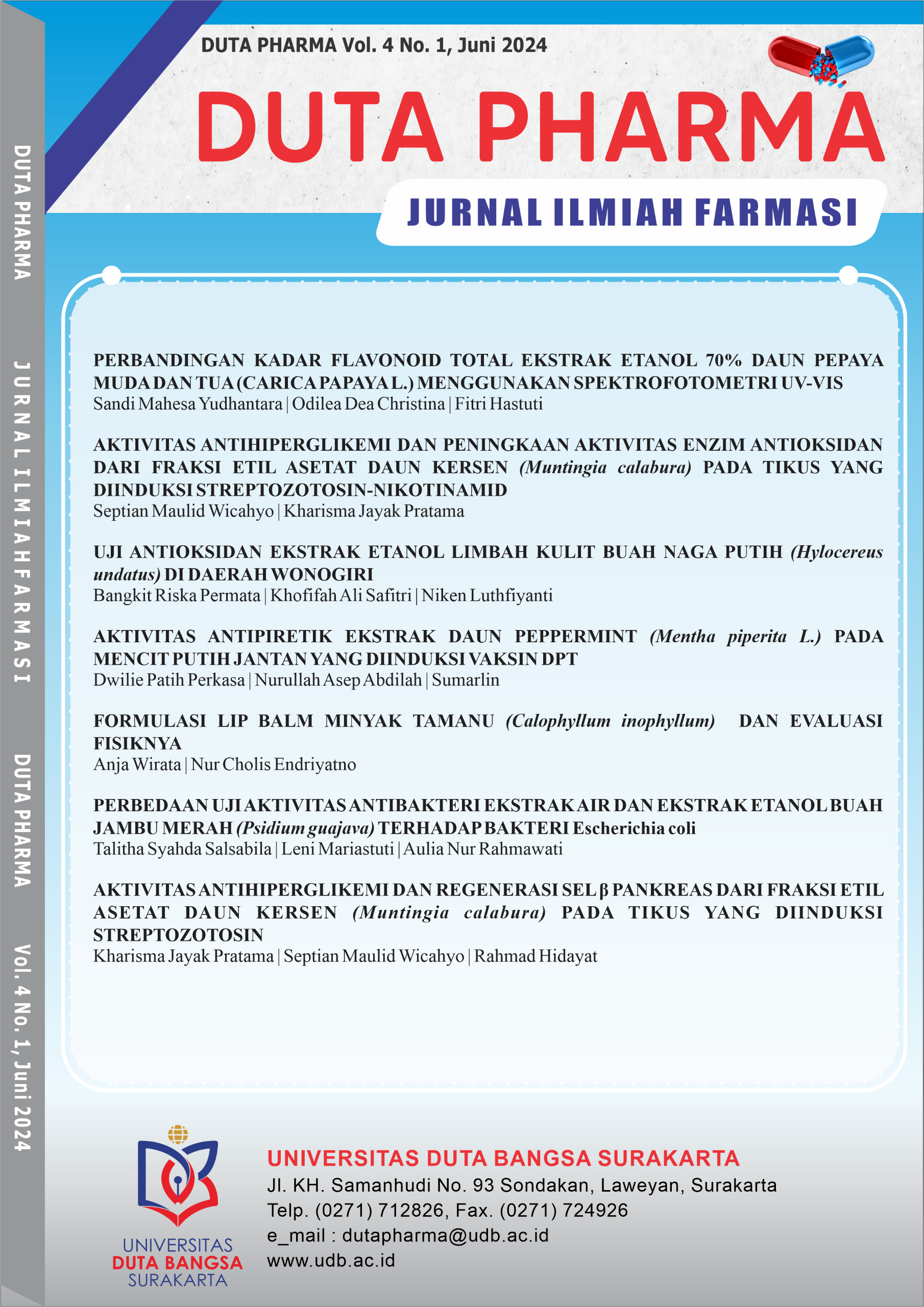 DUTA PHARMA Vol. 4 No. 1, Juni 2024

DUTA PHARMA

JURNAL ILMIAH FARMASI

PERBANDINGAN KADAR FLAVONOID TOTAL EKSTRAK ETANOL 70% DAUN PEPAYA MUDA DAN TUA (CARICA PAPAYA L.) MENGGUNAKAN SPEKTROFOTOMETRI UV-VIS
Sandi Mahesa Yudhantara | Odilea Dea Christina | Fitri Hastuti

AKTIVITAS ANTIHIPERGLIKEMI DAN PENINGKAAN AKTIVITAS ENZIM ANTIOKSIDAN DARI FRAKSI ETIL ASETAT DAUN KERSEN (Muntingia calabura) PADA TIKUS YANG DIINDUKSI STREPTOZOTOSIN-NIKOTINAMID
Septian Maulid Wicahyo | Kharisma Jayak Pratama

UJI ANTIOKSIDAN EKSTRAK ETANOL LIMBAH KULIT BUAH NAGA PUTIH (Hylocereus undatus) DI DAERAH WONOGIRI
Bangkit Riska Permata | Khofifah Ali Safitri | Niken Luthfiyanti

AKTIVITAS ANTIPIRETIK EKSTRAK DAUN PEPPERMINT (Mentha piperita L.) PADA MENCIT PUTIH JANTAN YANG DIINDUKSI VAKSIN DPT
Dwilie Patih Perkasa | Nurullah Asep Abdilah | Sumarlin

FORMULASI LIP BALM MINYAK TAMANU (Calophyllum inophyllum) DAN EVALUASI FISIKNYA
Anja Wirata | Nur Cholis Endriyatno

PERBEDAAN UJI AKTIVITAS ANTIBAKTERI EKSTRAK AIR DAN EKSTRAK ETANOL BUAH JAMBU MERAH (Psidium guajava) TERHADAP BAKTERI Escherichia coli
Talitha Syahda Salsabila | Leni Mariastuti | Aulia Nur Rahmawati

AKTIVITAS ANTIHIPERGLIKEMI DAN REGENERASI SEL β PANKREAS DARI FRAKSI ETIL ASETAT DAUN KERSEN (Muntingia calabura) PADA TIKUS YANG DIINDUKSI STREPTOZOTOSIN
Kharisma Jayak Pratama | Septian Maulid Wicahyo | Rahmad Hidayat

UNIVERSITAS DUTA BANGSA SURAKARTA

UNIVERSITAS DUTA BANGSA SURAKARTA
Jl. KH. Samanhudi No. 93 Sondakan, Laweyan, Surakarta
Telp. (0271) 712826, Fax. (0271) 724926
e_mail : dutapharma@udb.ac.id
www.udb.ac.id

DUTA PHARMA JURNAL ILMIAH FARMASI DUTA PHARMA Vol. 4 No. 1, Juni 2024